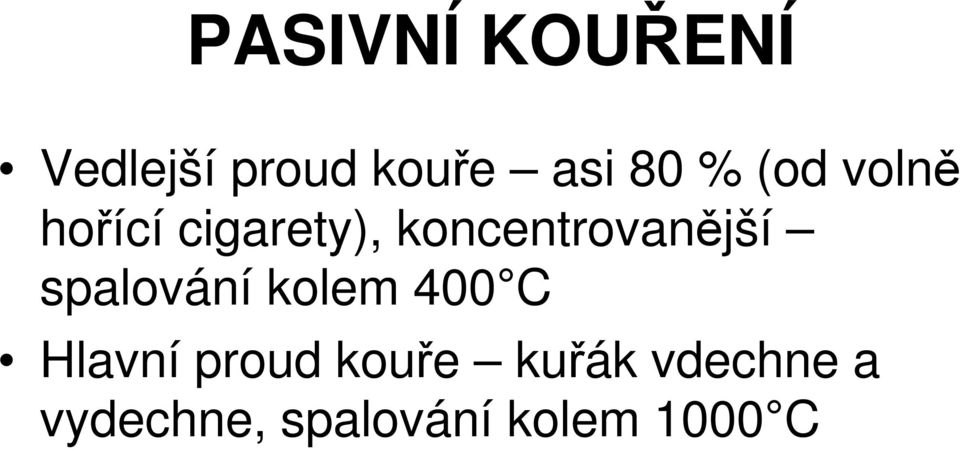 PASIVNÍ KOUŘENÍ

• Vedlejší proud kouře – asi 80 % (od volně hořící cigarety), koncentrovanější – spalování kolem 400°C

• Hlavní proud kouře – kuřák vdechne a vydechne, spalování kolem 1000°C